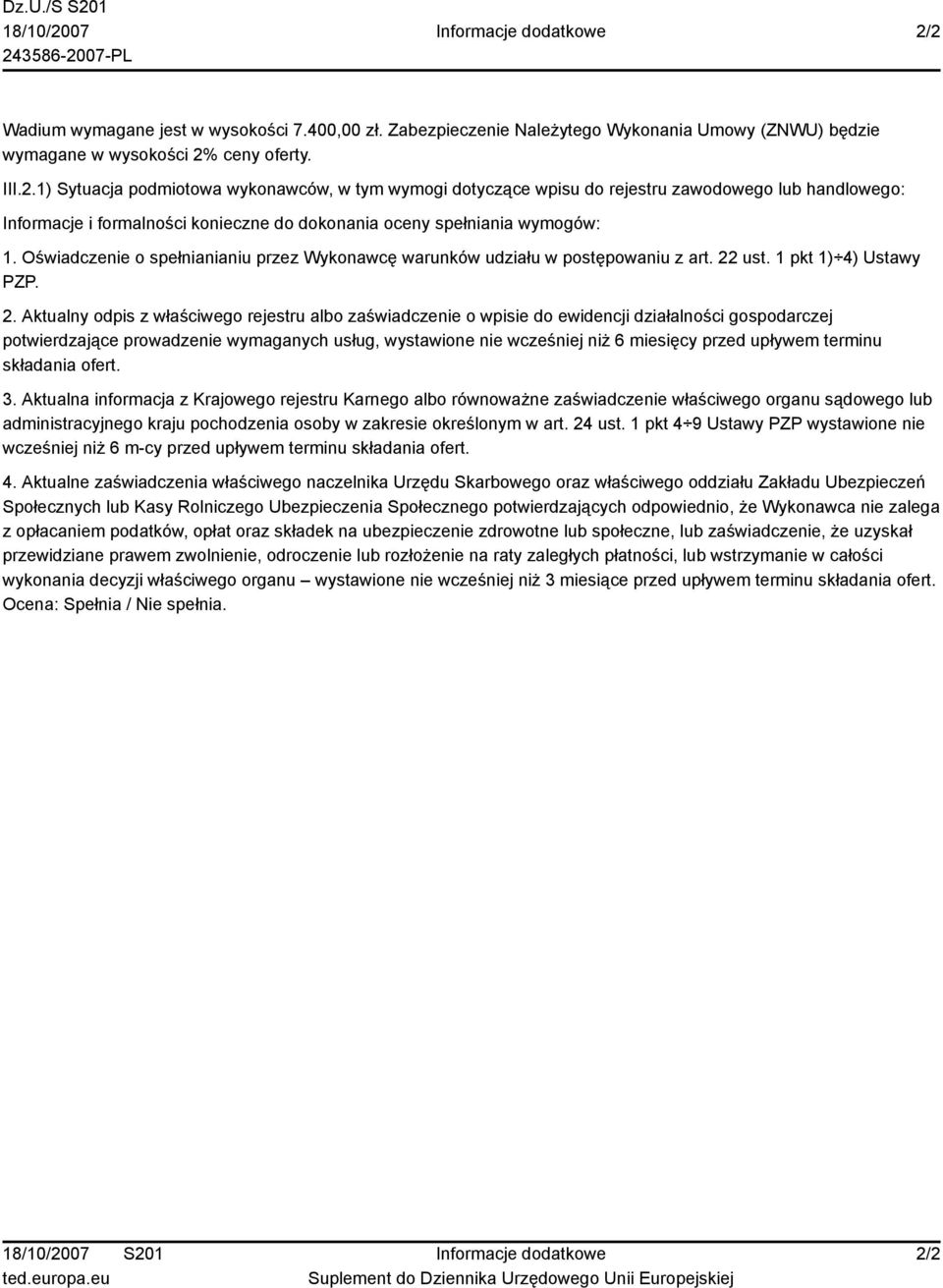 Dz.U./S S201
18/10/2007
243586-2007-PL

Informacje dodatkowe

2/2

Wadium wymagane jest w wysokości 7.400,00 zł. Zabezpieczenie Należytego Wykonania Umowy (ZNWU) będzie wymagane w wysokości 2% ceny oferty.

III.2.1) Sytuacja podmiotowa wykonawców, w tym wymogi dotyczące wpisu do rejestru zawodowego lub handlowego:

Informacje i formalności konieczne do dokonania oceny spełniania wymogów:

1. Oświadczenie o spełnianianiu przez Wykonawcę warunków udziału w postępowaniu z art. 22 ust. 1 pkt 1)÷4) Ustawy PZP.

2. Aktualny odpis z właściwego rejestru albo zaświadczenie o wpisie do ewidencji działalności gospodarczej potwierdzające prowadzenie wymaganych usług, wystawione nie wcześniej niż 6 miesięcy przed upływem terminu składania ofert.

3. Aktualna informacja z Krajowego rejestru Karnego albo równoważne zaświadczenie właściwego organu sądowego lub administracyjnego kraju pochodzenia osoby w zakresie określonym w art. 24 ust. 1 pkt 4÷9 Ustawy PZP wystawione nie wcześniej niż 6 m-cy przed upływem terminu składania ofert.

4. Aktualne zaświadczenia właściwego naczelnika Urzędu Skarbowego oraz właściwego oddziału Zakładu Ubezpieczeń Społecznych lub Kasy Rolniczego Ubezpieczenia Społecznego potwierdzających odpowiednio, że Wykonawca nie zalega z opłacaniem podatków, opłat oraz składek na ubezpieczenie zdrowotne lub społeczne, lub zaświadczenie, że uzyskał przewidziane prawem zwolnienie, odroczenie lub rozłożenie na raty zaległych płatności, lub wstrzymanie w całości wykonania decyzji właściwego organu – wystawione nie wcześniej niż 3 miesiące przed upływem terminu składania ofert. Ocena: Spełnia / Nie spełnia.

18/10/2007 S201
ted.europa.eu

Informacje dodatkowe
Suplement do Dziennika Urzędowego Unii Europejskiej

2/2